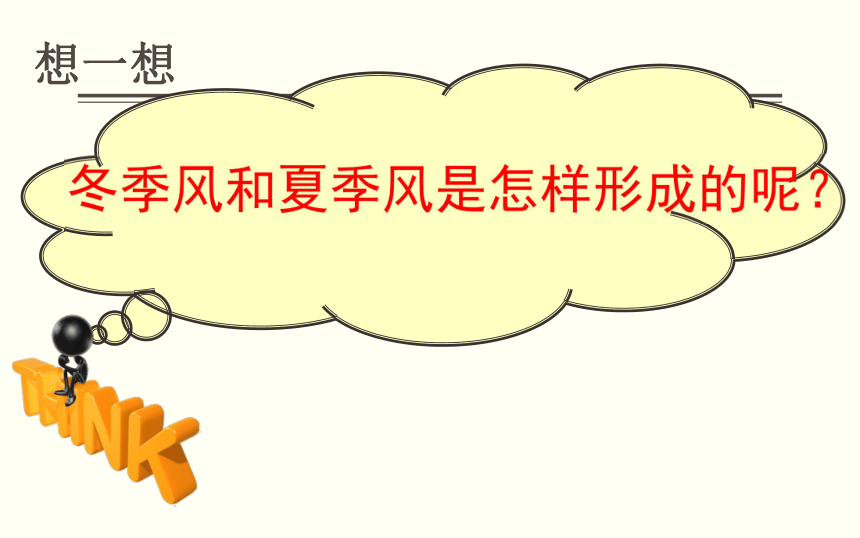 想一想

冬季风和夏季风是怎样形成的呢？

THINK